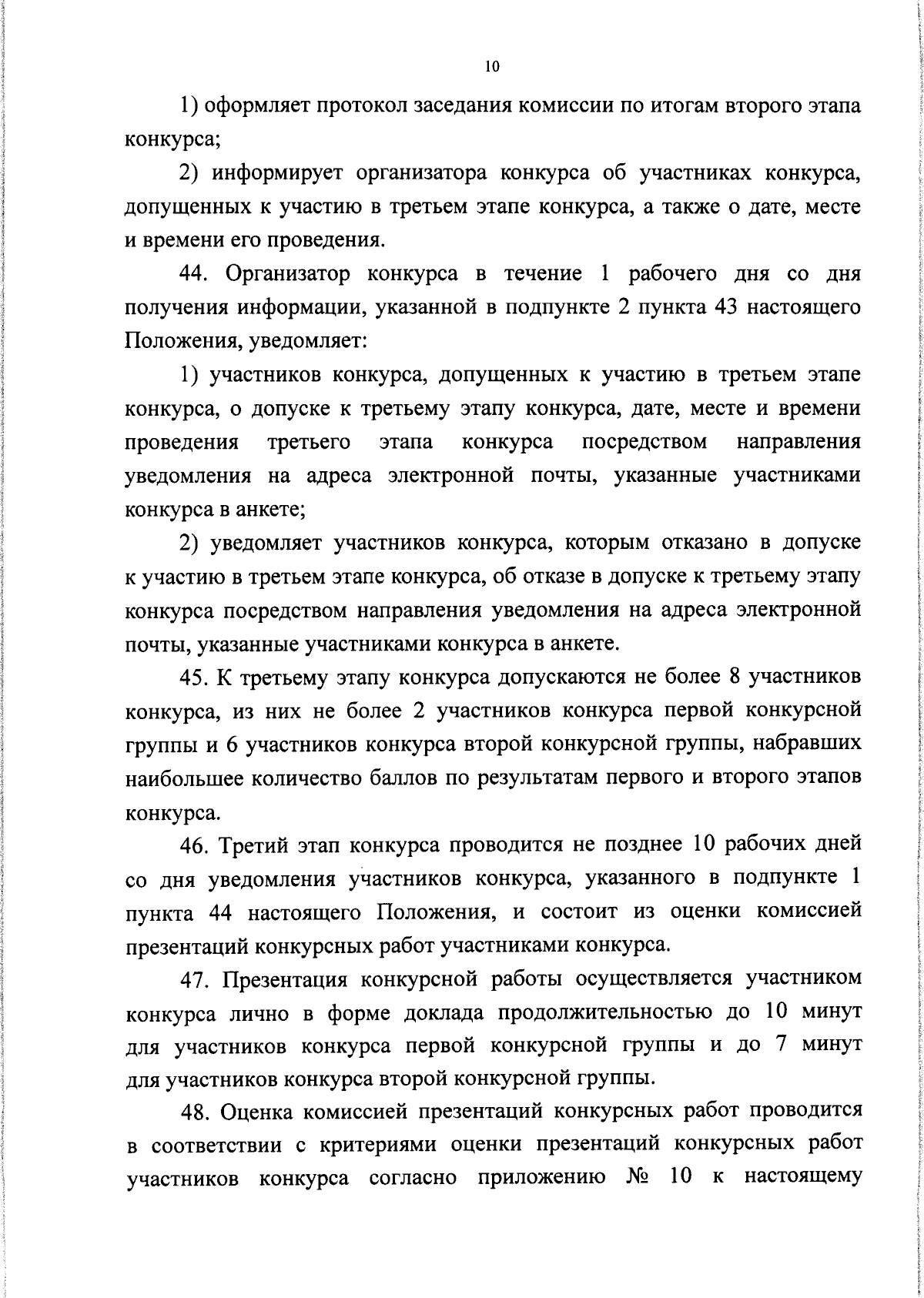 10

1) оформляет протокол заседания комиссии по итогам второго этапа конкурса;

2) информирует организатора конкурса об участниках конкурса, допущенных к участию в третьем этапе конкурса, а также о дате, месте и времени его проведения.

44. Организатор конкурса в течение 1 рабочего дня со дня получения информации, указанной в подпункте 2 пункта 43 настоящего Положения, уведомляет:

1) участников конкурса, допущенных к участию в третьем этапе конкурса, о допуске к третьему этапу конкурса, дате, месте и времени проведения третьего этапа конкурса посредством направления уведомления на адреса электронной почты, указанные участниками конкурса в анкете;

2) уведомляет участников конкурса, которым отказано в допуске к участию в третьем этапе конкурса, об отказе в допуске к третьему этапу конкурса посредством направления уведомления на адреса электронной почты, указанные участниками конкурса в анкете.

45. К третьему этапу конкурса допускаются не более 8 участников конкурса, из них не более 2 участников конкурса первой конкурсной группы и 6 участников конкурса второй конкурсной группы, набравших наибольшее количество баллов по результатам первого и второго этапов конкурса.

46. Третий этап конкурса проводится не позднее 10 рабочих дней со дня уведомления участников конкурса, указанного в подпункте 1 пункта 44 настоящего Положения, и состоит из оценки комиссией презентаций конкурсных работ участниками конкурса.

47. Презентация конкурсной работы осуществляется участником конкурса лично в форме доклада продолжительностью до 10 минут для участников конкурса первой конкурсной группы и до 7 минут для участников конкурса второй конкурсной группы.

48. Оценка комиссией презентаций конкурсных работ проводится в соответствии с критериями оценки презентаций конкурсных работ участников конкурса согласно приложению № 10 к настоящему